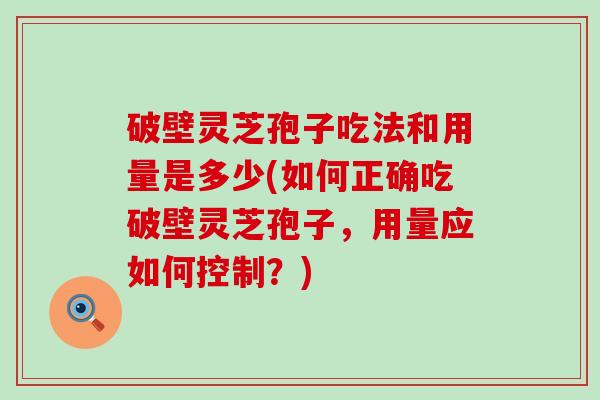 破壁灵芝孢子吃法和用量是多少(如何正确吃破壁灵芝孢子，用量应如何控制？)